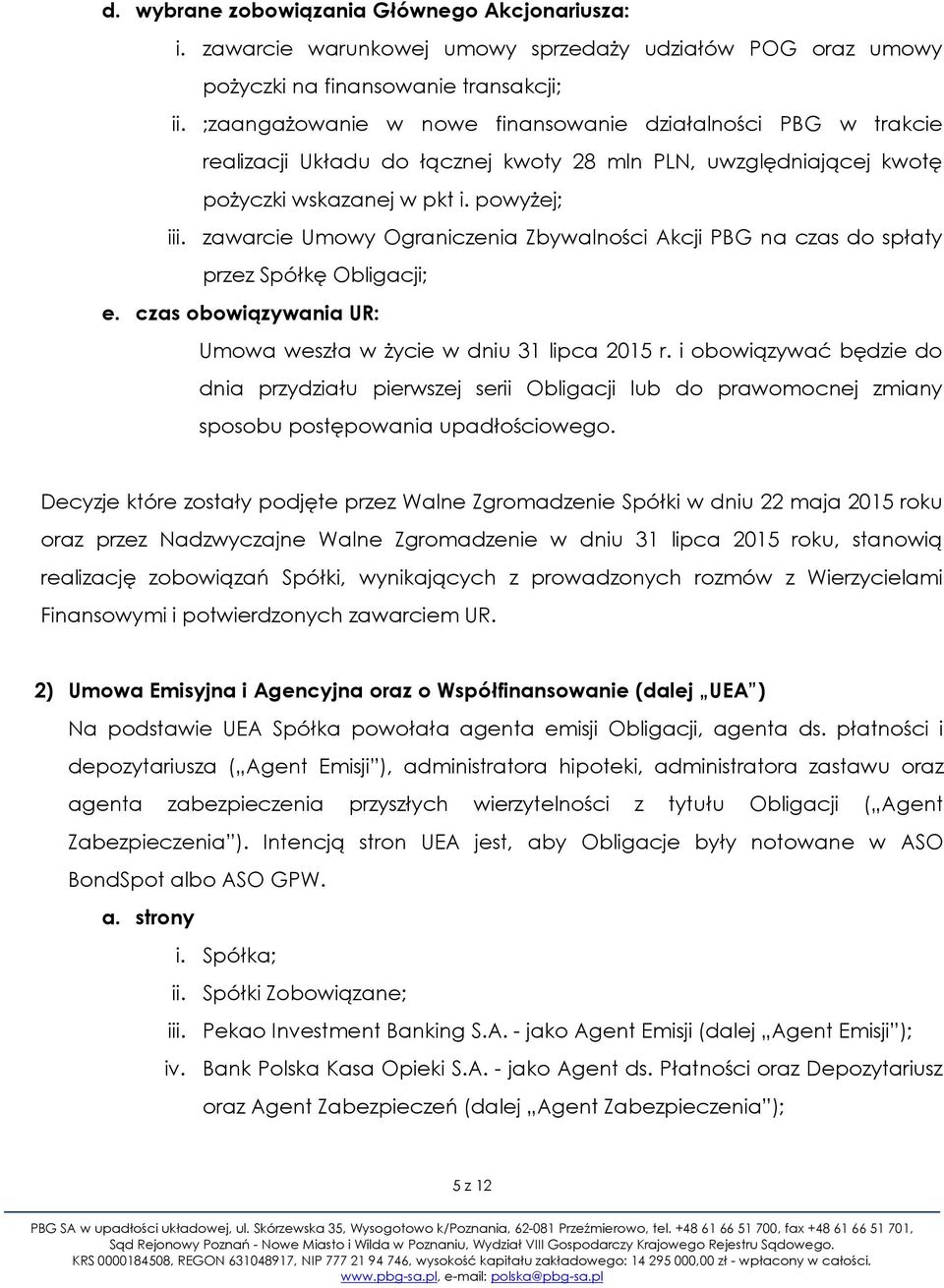 d. wybrane zobowiązania Głównego Akcjonariusza:

i. zawarcie warunkowej umowy sprzedaży udziałów POG oraz umowy pożyczki na finansowanie transakcji;

ii. ;zaangażowanie w nowe finansowanie działalności PBG w trakcie realizacji Układu do łącznej kwoty 28 mln PLN, uwzględniającej kwotę pożyczki wskazanej w pkt i. powyżej;

iii. zawarcie Umowy Ograniczenia Zbywalności Akcji PBG na czas do spłaty przez Spółkę Obligacji;

e. czas obowiązywania UR:

Umowa weszła w życie w dniu 31 lipca 2015 r. i obowiązywać będzie do dnia przydziału pierwszej serii Obligacji lub do prawomocnej zmiany sposobu postępowania upadłościowego.

Decyzje które zostały podjęte przez Walne Zgromadzenie Spółki w dniu 22 maja 2015 roku oraz przez Nadzwyczajne Walne Zgromadzenie w dniu 31 lipca 2015 roku, stanowią realizację zobowiązań Spółki, wynikających z prowadzonych rozmów z Wierzycielami Finansowymi i potwierdzonych zawarciem UR.

2) Umowa Emisyjna i Agencyjna oraz o Współfinansowanie (dalej „UEA")

Na podstawie UEA Spółka powołała agenta emisji Obligacji, agenta ds. płatności i depozytariusza („Agent Emisji"), administratora hipoteki, administratora zastawu oraz agenta zabezpieczenia przyszłych wierzytelności z tytułu Obligacji („Agent Zabezpieczenia"). Intencją stron UEA jest, aby Obligacje były notowane w ASO BondSpot albo ASO GPW.

a. strony

i. Spółka;

ii. Spółki Zobowiązane;

iii. Pekao Investment Banking S.A. - jako Agent Emisji (dalej „Agent Emisji");

iv. Bank Polska Kasa Opieki S.A. - jako Agent ds. Płatności oraz Depozytariusz oraz Agent Zabezpieczeń (dalej „Agent Zabezpieczenia");

5 z 12

PBG SA w upadłości układowej, ul. Skórzewska 35, Wysogotowo k/Poznania, 62-081 Przeźmierowo, tel. +48 61 66 51 700, fax +48 61 66 51 701, Sąd Rejonowy Poznań - Nowe Miasto i Wilda w Poznaniu, Wydział VIII Gospodarczy Krajowego Rejestru Sądowego. KRS 0000184508, REGON 631048917, NIP 777 21 94 746, wysokość kapitału zakładowego: 14 295 000,00 zł - wpłacony w całości. www.pbg-sa.pl, e-mail: polska@pbg-sa.pl